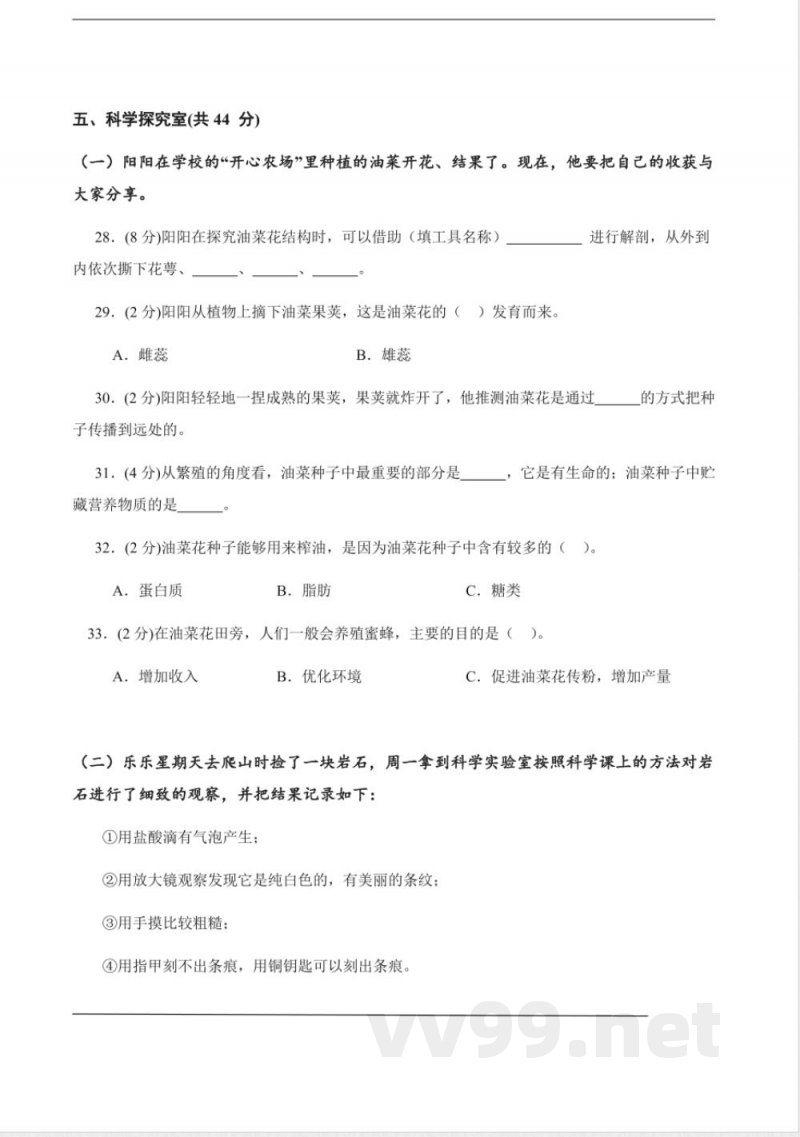 五、科学探究室(共 44 分)

（一）阳阳在学校的“开心农场”里种植的油菜开花、结果了。现在，他要把自己的收获与大家分享。

28.（8 分)阳阳在探究油菜花结构时，可以借助（填工具名称）__________ 进行解剖，从外到内依次撕下花萼、______、______、______。

29.（2 分)阳阳从植物上摘下油菜果荚，这是油菜花的（ ）发育而来。

A．雌蕊　　B．雄蕊

30.（2 分)阳阳轻轻地一捏成熟的果荚，果荚就炸开了，他推测油菜花是通过______的方式把种子传播到远处的。

31.（4 分)从繁殖的角度看，油菜种子中最重要的部分是______，它是有生命的；油菜种子中贮藏营养物质的是______。

32.（2 分)油菜花种子能够用来榨油，是因为油菜花种子中含有较多的（ ）。

A．蛋白质　　B．脂肪　　C．糖类

33.（2 分)在油菜花田旁，人们一般会养殖蜜蜂，主要的目的是（ ）。

A．增加收入　　B．优化环境　　C．促进油菜花传粉，增加产量

（二）乐乐星期天去爬山时捡了一块岩石，周一拿到科学实验室按照科学课上的方法对岩石进行了细致的观察，并把结果记录如下：

①用盐酸滴有气泡产生；

②用放大镜观察发现它是纯白色的，有美丽的条纹；

③用手摸比较粗糙；

④用指甲刻不出条痕，用铜钥匙可以刻出条痕。

vv99.net